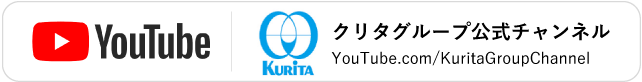 YouTube

KURITA

クリタグループ公式チャンネル
YouTube.com/KuritaGroupChannel